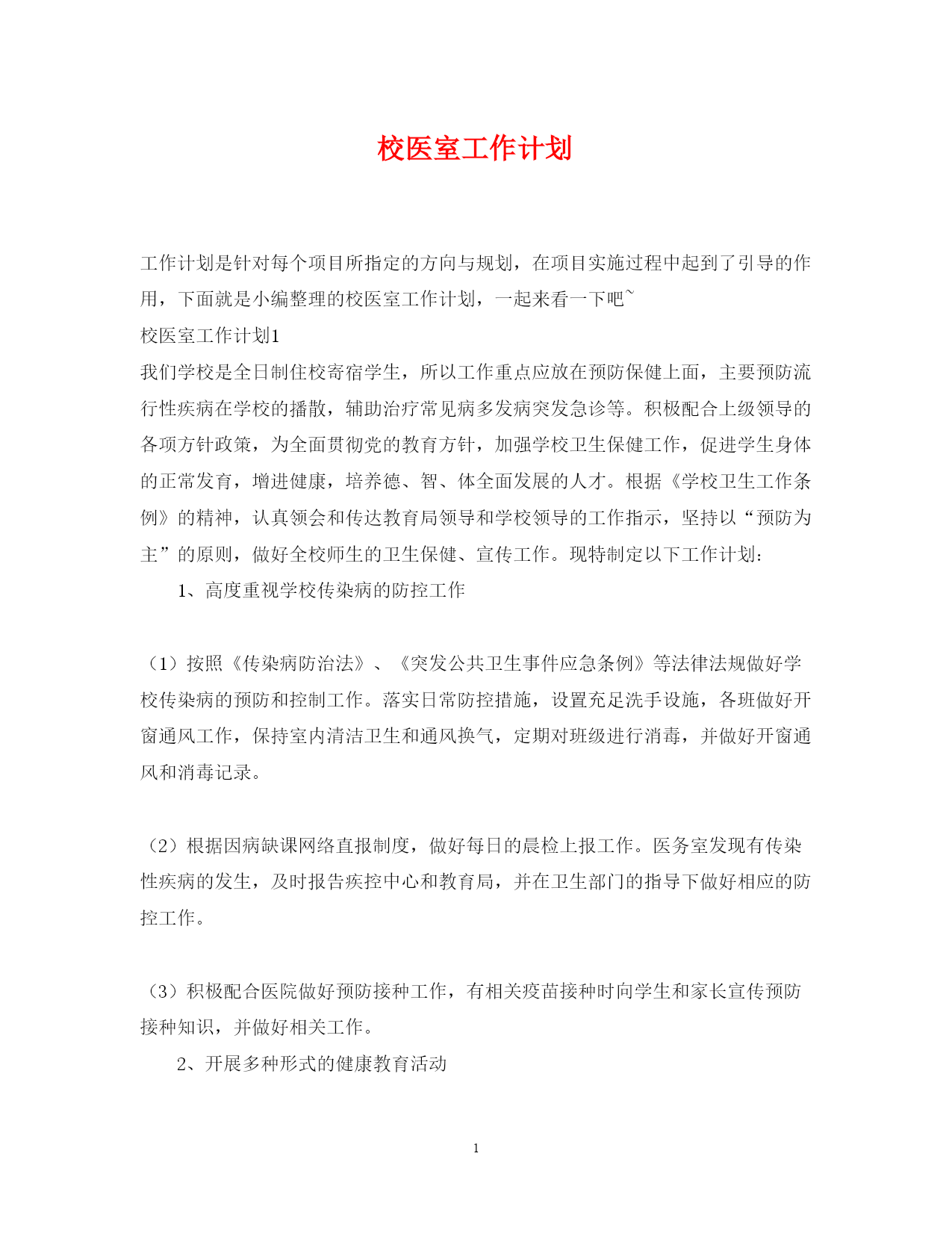 校医室工作计划

工作计划是针对每个项目所指定的方向与规划，在项目实施过程中起到了引导的作用，下面就是小编整理的校医室工作计划，一起来看一下吧~

校医室工作计划1

我们学校是全日制住校寄宿学生，所以工作重点应放在预防保健上面，主要预防流行性疾病在学校的播散，辅助治疗常见病多发病突发急诊等。积极配合上级领导的各项方针政策，为全面贯彻党的教育方针，加强学校卫生保健工作，促进学生身体的正常发育，增进健康，培养德、智、体全面发展的人才。根据《学校卫生工作条例》的精神，认真领会和传达教育局领导和学校领导的工作指示，坚持以“预防为主”的原则，做好全校师生的卫生保健、宣传工作。现特制定以下工作计划：

1、高度重视学校传染病的防控工作

（1）按照《传染病防治法》、《突发公共卫生事件应急条例》等法律法规做好学校传染病的预防和控制工作。落实日常防控措施，设置充足洗手设施，各班做好开窗通风工作，保持室内清洁卫生和通风换气，定期对班级进行消毒，并做好开窗通风和消毒记录。

（2）根据因病缺课网络直报制度，做好每日的晨检上报工作。医务室发现有传染性疾病的发生，及时报告疾控中心和教育局，并在卫生部门的指导下做好相应的防控工作。

（3）积极配合医院做好预防接种工作，有相关疫苗接种时向学生和家长宣传预防接种知识，并做好相关工作。

2、开展多种形式的健康教育活动

1